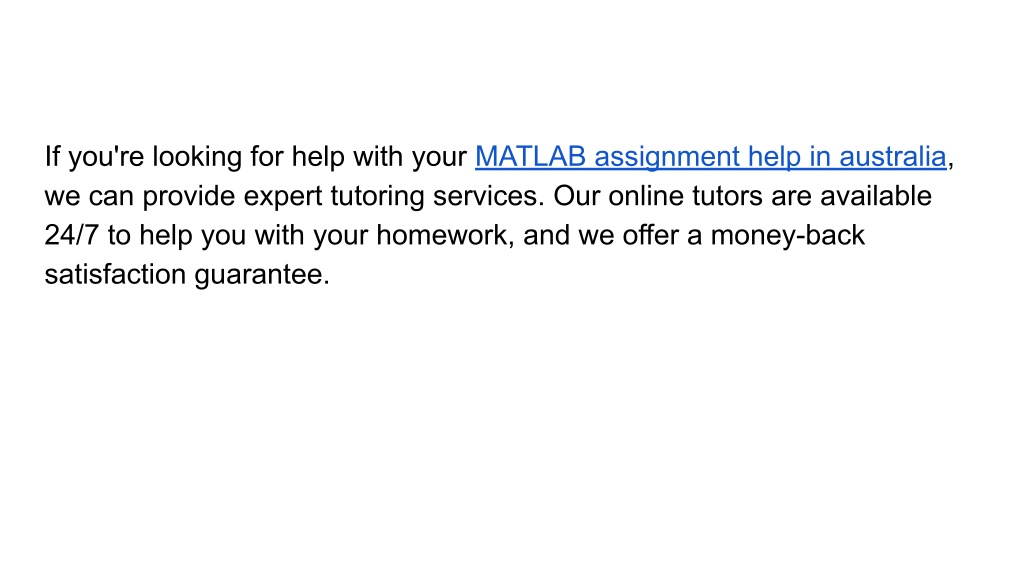 If you're looking for help with your MATLAB assignment help in australia, we can provide expert tutoring services. Our online tutors are available 24/7 to help you with your homework, and we offer a money-back satisfaction guarantee.